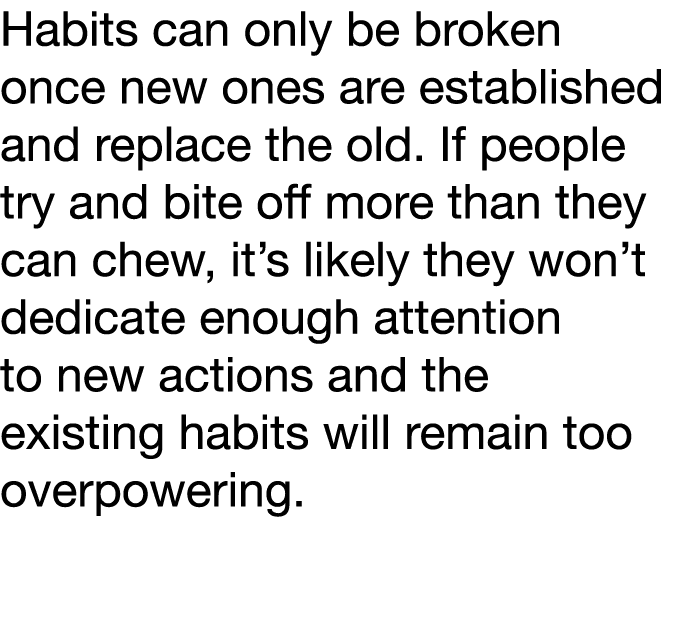 Habits can only be broken once new ones are established and replace the old. If people try and bite off more than they can chew, it’s likely they won’t dedicate enough attention to new actions and the existing habits will remain too overpowering.